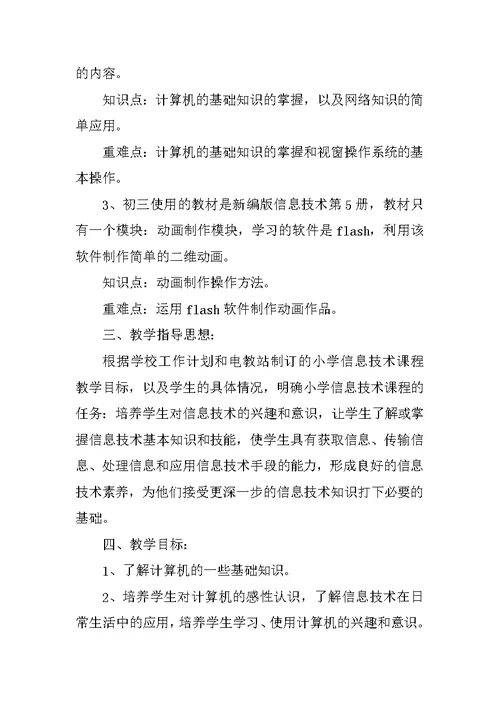 的内容。

知识点：计算机的基础知识的掌握，以及网络知识的简单应用。

重难点：计算机的基础知识的掌握和视窗操作系统的基本操作。

3、初三使用的教材是新编版信息技术第5册，教材只有一个模块：动画制作模块，学习的软件是flash，利用该软件制作简单的二维动画。

知识点：动画制作操作方法。

重难点：运用flash软件制作动画作品。

三、教学指导思想：

根据学校工作计划和电教站制订的小学信息技术课程教学目标，以及学生的具体情况，明确小学信息技术课程的任务：培养学生对信息技术的兴趣和意识，让学生了解或掌握信息技术基本知识和技能，使学生具有获取信息、传输信息、处理信息和应用信息技术手段的能力，形成良好的信息技术素养，为他们接受更深一步的信息技术知识打下必要的基础。

四、教学目标：

1、了解计算机的一些基础知识。

2、培养学生对计算机的感性认识，了解信息技术在日常生活中的应用，培养学生学习、使用计算机的兴趣和意识。